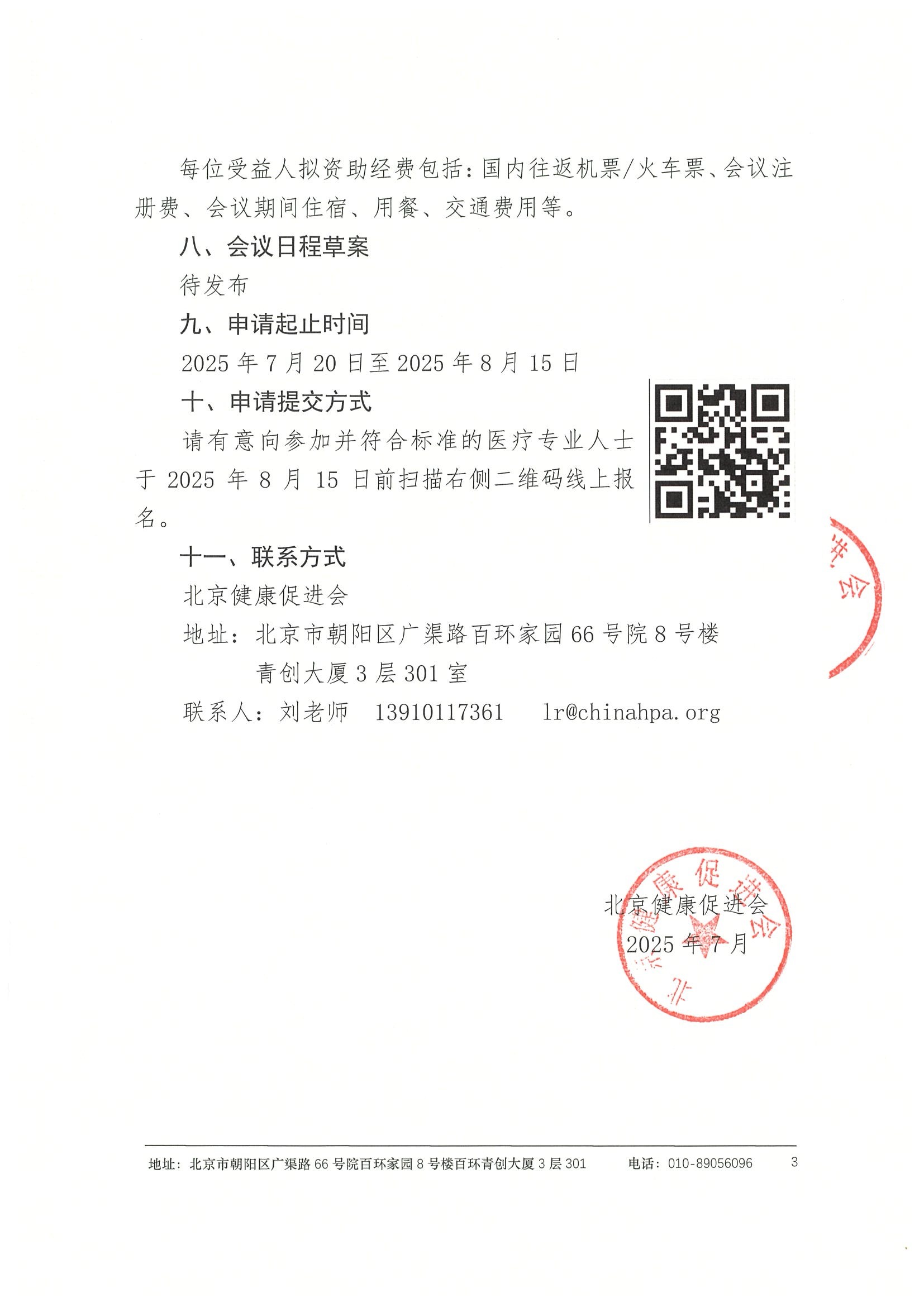 每位受益人拟资助经费包括：国内往返机票/火车票、会议注册费、会议期间住宿、用餐、交通费用等。

八、会议日程草案

待发布

九、申请起止时间

2025 年 7 月 20 日至 2025 年 8 月 15 日

十、申请提交方式

请有意向参加并符合标准的医疗专业人士于 2025 年 8 月 15 日前扫描右侧二维码线上报名。

十一、联系方式

北京健康促进会

地址：北京市朝阳区广渠路百环家园 66 号院 8 号楼青创大厦 3 层 301 室

联系人：刘老师 13910117361 lr@chinahpa.org

北京健康促进会
2025 年 7 月

北京健康促进会

地址：北京市朝阳区广渠路 66 号院百环家园 8 号楼百环青创大厦 3 层 301 电话：010-89056096 3